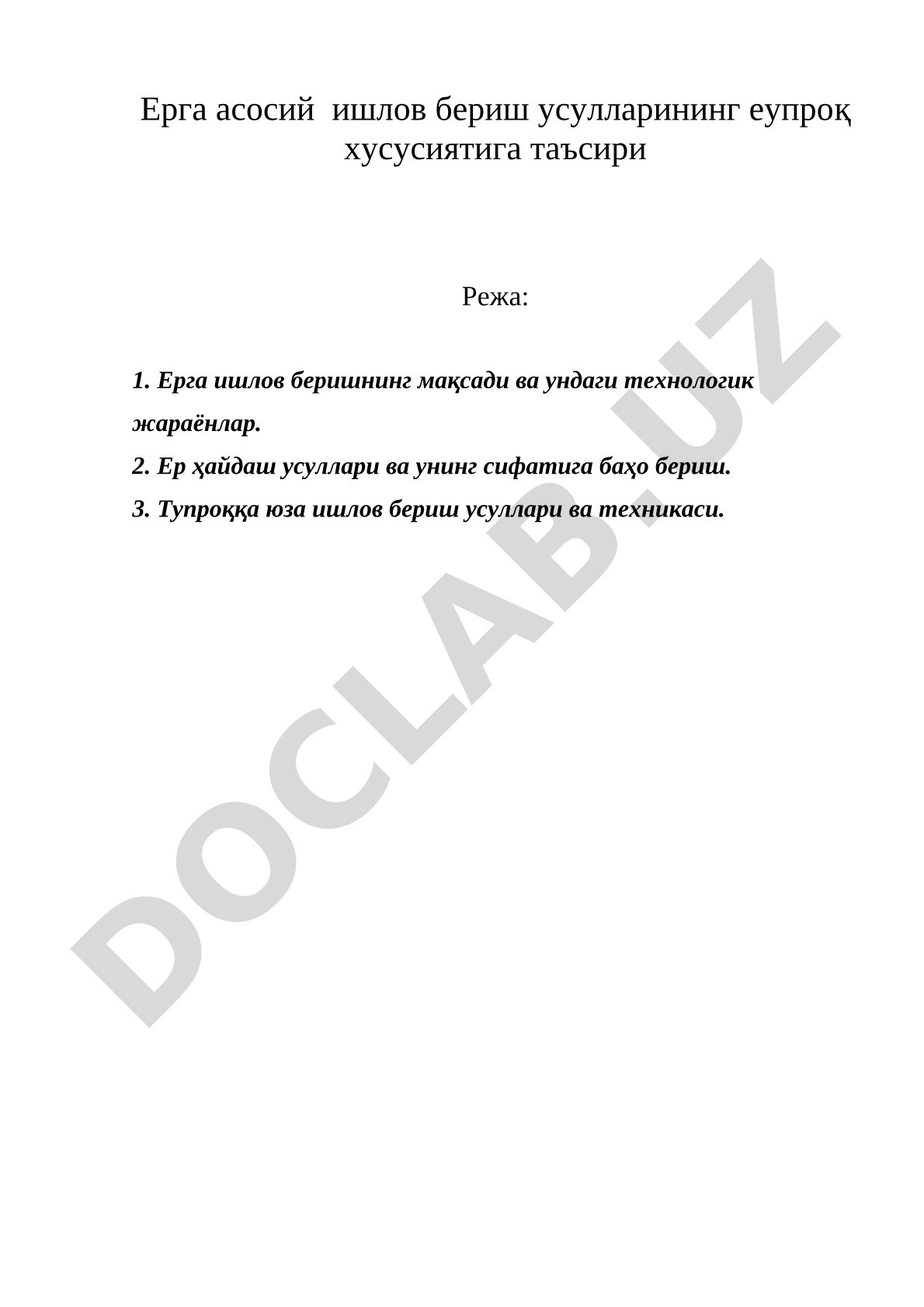 Ерга асосий ишлов бериш усулларининг еупроқ хусусиятига таъсири

Режа:

1. Ерга ишлов беришнинг мақсади ва ундаги технологик жараёнлар.

2. Ер ҳайдаш усуллари ва унинг сифатига баҳо бериш.

3. Тупроққа юза ишлов бериш усуллари ва техникаси.

DOCLAB.UZ